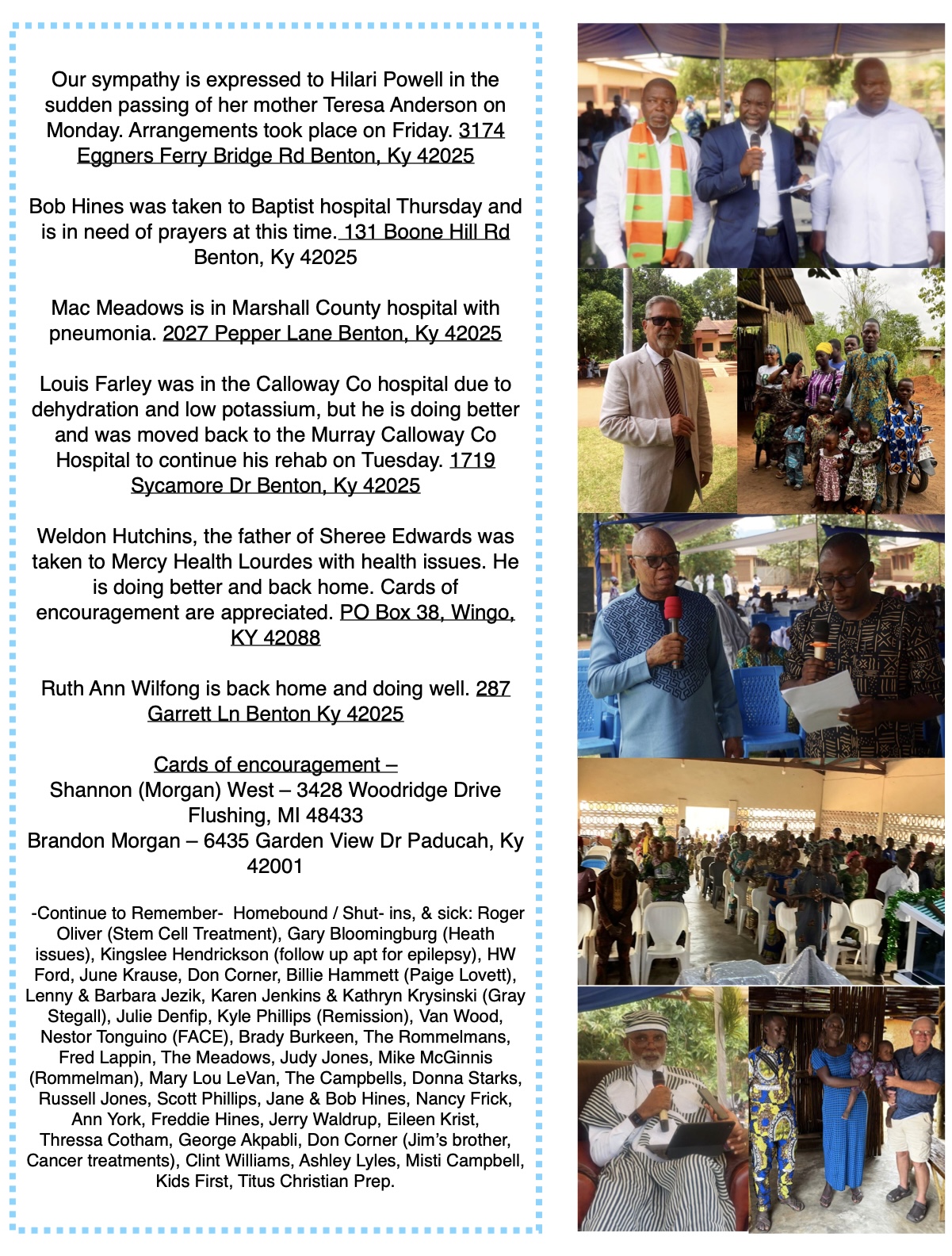 Our sympathy is expressed to Hilari Powell in the sudden passing of her mother Teresa Anderson on Monday. Arrangements took place on Friday. 3174 Eggners Ferry Bridge Rd Benton, Ky 42025

Bob Hines was taken to Baptist hospital Thursday and is in need of prayers at this time. 131 Boone Hill Rd Benton, Ky 42025

Mac Meadows is in Marshall County hospital with pneumonia. 2027 Pepper Lane Benton, Ky 42025

Louis Farley was in the Calloway Co hospital due to dehydration and low potassium, but he is doing better and was moved back to the Murray Calloway Co Hospital to continue his rehab on Tuesday. 1719 Sycamore Dr Benton, Ky 42025

Weldon Hutchins, the father of Sheree Edwards was taken to Mercy Health Lourdes with health issues. He is doing better and back home. Cards of encouragement are appreciated. PO Box 38, Wingo, KY 42088

Ruth Ann Wilfong is back home and doing well. 287 Garrett Ln Benton Ky 42025

Cards of encouragement –
Shannon (Morgan) West – 3428 Woodridge Drive Flushing, MI 48433
Brandon Morgan – 6435 Garden View Dr Paducah, Ky 42001

-Continue to Remember- Homebound / Shut- ins, & sick: Roger Oliver (Stem Cell Treatment), Gary Bloomingburg (Heath issues), Kingslee Hendrickson (follow up apt for epilepsy), HW Ford, June Krause, Don Corner, Billie Hammett (Paige Lovett), Lenny & Barbara Jezik, Karen Jenkins & Kathryn Krysinski (Gray Stegall), Julie Denfip, Kyle Phillips (Remission), Van Wood, Nestor Tonguino (FACE), Brady Burkeen, The Rommelmans, Fred Lappin, The Meadows, Judy Jones, Mike McGinnis (Rommelman), Mary Lou LeVan, The Campbells, Donna Starks, Russell Jones, Scott Phillips, Jane & Bob Hines, Nancy Frick, Ann York, Freddie Hines, Jerry Waldrup, Eileen Krist, Thressa Cotham, George Akpabli, Don Corner (Jim's brother, Cancer treatments), Clint Williams, Ashley Lyles, Misti Campbell, Kids First, Titus Christian Prep.